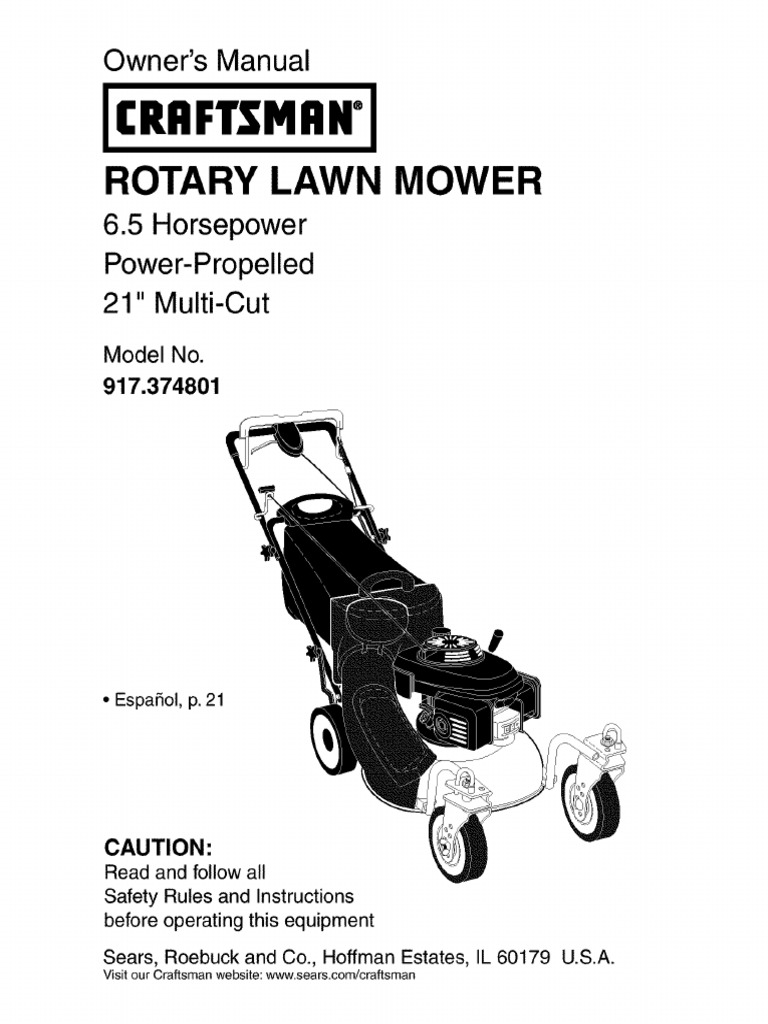 Owner's Manual

CRAFTSMAN®

ROTARY LAWN MOWER

6.5 Horsepower
Power-Propelled
21" Multi-Cut

Model No.
917.374801

• Español, p. 21

CAUTION:
Read and follow all Safety Rules and Instructions before operating this equipment

Sears, Roebuck and Co., Hoffman Estates, IL 60179 U.S.A.
Visit our Craftsman website: www.sears.com/craftsman